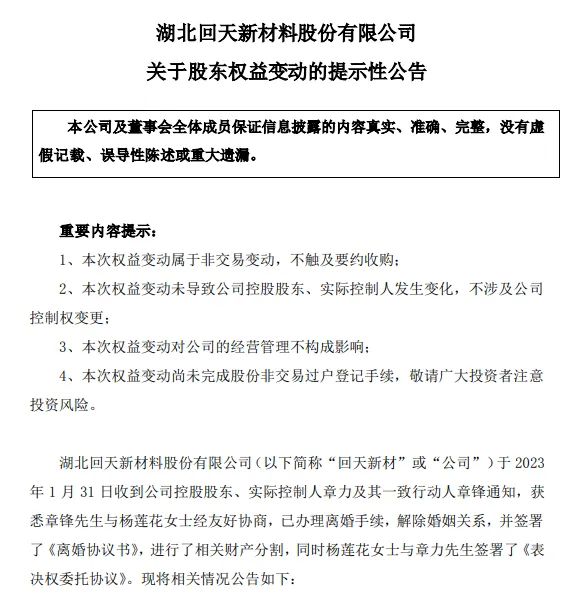 湖北回天新材料股份有限公司

关于股东权益变动的提示性公告

本公司及董事会全体成员保证信息披露的内容真实、准确、完整，没有虚假记载、误导性陈述或重大遗漏。

重要内容提示：

1、本次权益变动属于非交易变动，不触及要约收购；

2、本次权益变动未导致公司控股股东、实际控制人发生变化，不涉及公司控制权变更；

3、本次权益变动对公司的经营管理不构成影响；

4、本次权益变动尚未完成股份非交易过户登记手续，敬请广大投资者注意投资风险。

湖北回天新材料股份有限公司（以下简称“回天新材”或“公司”）于 2023 年 1 月 31 日收到公司控股股东、实际控制人章力及其一致行动人章锋通知，获悉章锋先生与杨莲花女士经友好协商，已办理离婚手续，解除婚姻关系，并签署了《离婚协议书》，进行了相关财产分割，同时杨莲花女士与章力先生签署了《表决权委托协议》。现将相关情况公告如下：